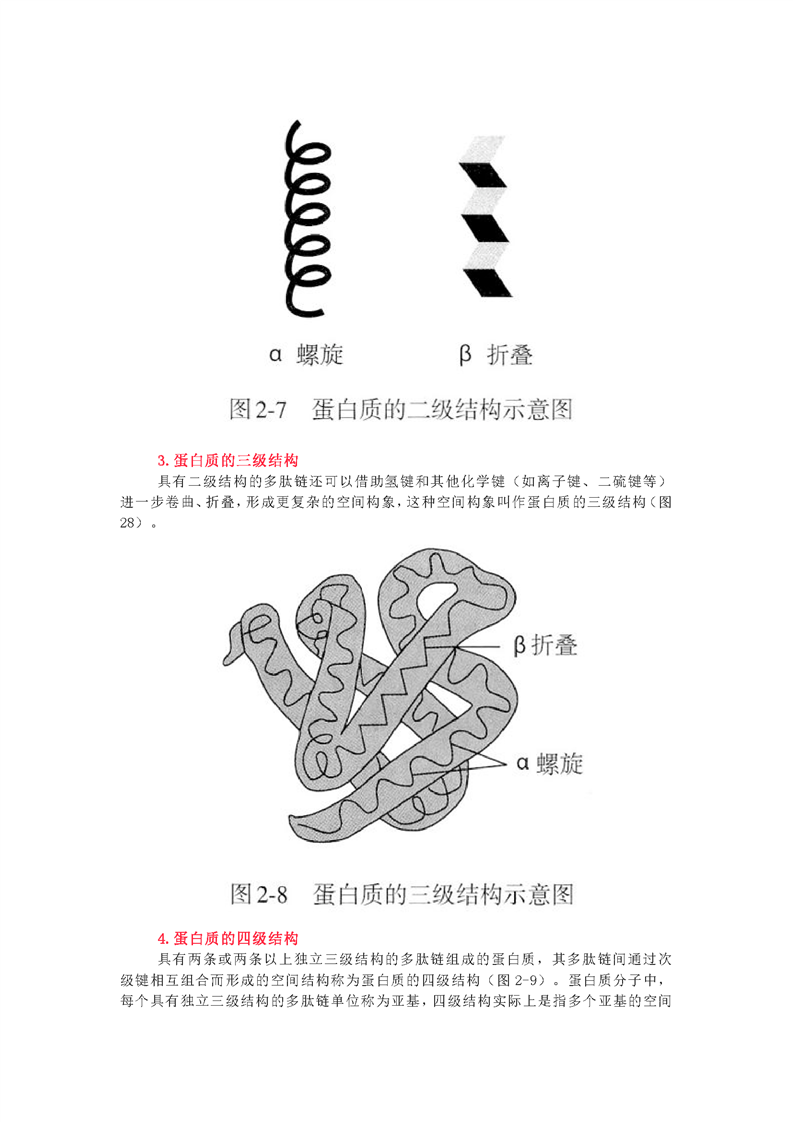 α 螺旋　　β 折叠

图 2-7　蛋白质的二级结构示意图

3. 蛋白质的三级结构

具有二级结构的多肽链还可以借助氢键和其他化学键（如离子键、二硫键等）进一步卷曲、折叠，形成更复杂的空间构象，这种空间构象叫作蛋白质的三级结构（图 28）。

β 折叠

α 螺旋

图 2-8　蛋白质的三级结构示意图

4. 蛋白质的四级结构

具有两条或两条以上独立三级结构的多肽链组成的蛋白质，其多肽链间通过次级键相互组合而形成的空间结构称为蛋白质的四级结构（图 2-9）。蛋白质分子中，每个具有独立三级结构的多肽链单位称为亚基，四级结构实际上是指多个亚基的空间